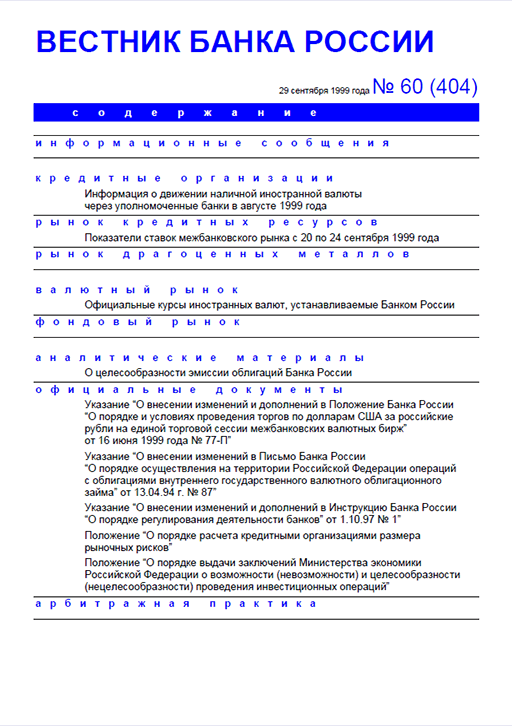 ВЕСТНИК БАНКА РОССИИ

29 сентября 1999 года № 60 (404)

содержание

информационные сообщения

кредитные организации

Информация о движении наличной иностранной валюты через уполномоченные банки в августе 1999 года

рынок кредитных ресурсов

Показатели ставок межбанковского рынка с 20 по 24 сентября 1999 года

рынок драгоценных металлов

валютный рынок

Официальные курсы иностранных валют, устанавливаемые Банком России

фондовый рынок

аналитические материалы

О целесообразности эмиссии облигаций Банка России

официальные документы

Указание "О внесении изменений и дополнений в Положение Банка России "О порядке и условиях проведения торгов по долларам США за российские рубли на единой торговой сессии межбанковских валютных бирж" от 16 июня 1999 года № 77-П"

Указание "О внесении изменений в Письмо Банка России "О порядке осуществления на территории Российской Федерации операций с облигациями внутреннего государственного валютного облигационного займа" от 13.04.94 г. № 87"

Указание "О внесении изменений и дополнений в Инструкцию Банка России "О порядке регулирования деятельности банков" от 1.10.97 № 1"

Положение "О порядке расчета кредитными организациями размера рыночных рисков"

Положение "О порядке выдачи заключений Министерства экономики Российской Федерации о возможности (невозможности) и целесообразности (нецелесообразности) проведения инвестиционных операций"

арбитражная практика